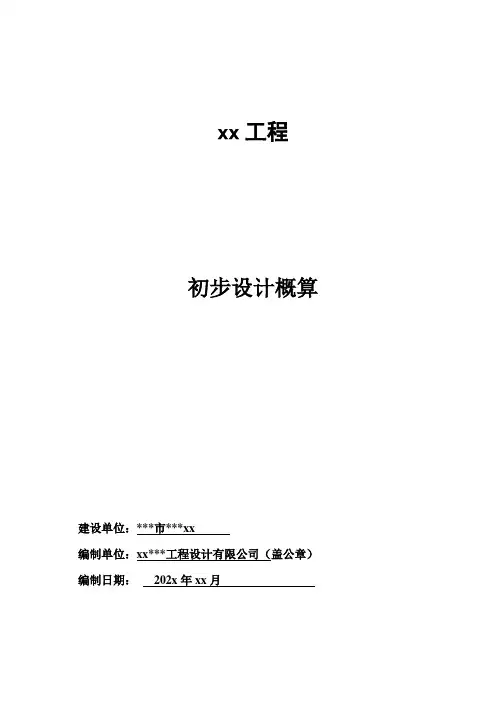 xx工程

初步设计概算

建设单位：***市***xx

编制单位：xx***工程设计有限公司（盖公章）

编制日期：202x年xx月